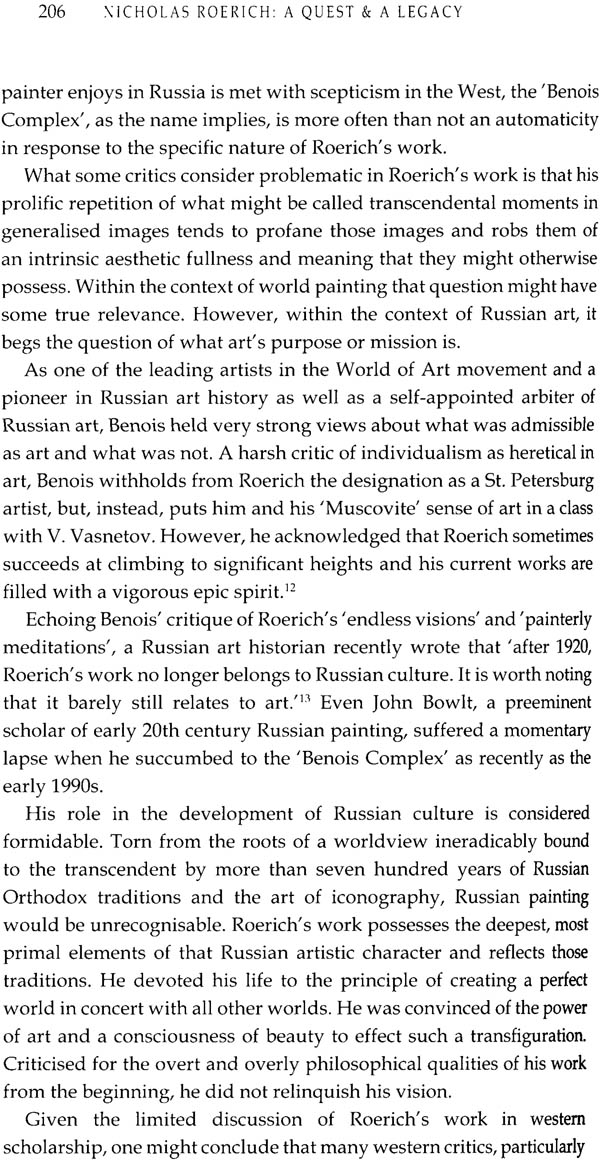 206 NICHOLAS ROERICH: A QUEST & A LEGACY

painter enjoys in Russia is met with scepticism in the West, the 'Benois Complex', as the name implies, is more often than not an automaticity in response to the specific nature of Roerich's work.

What some critics consider problematic in Roerich's work is that his prolific repetition of what might be called transcendental moments in generalised images tends to profane those images and robs them of an intrinsic aesthetic fullness and meaning that they might otherwise possess. Within the context of world painting that question might have some true relevance. However, within the context of Russian art, it begs the question of what art's purpose or mission is.

As one of the leading artists in the World of Art movement and a pioneer in Russian art history as well as a self-appointed arbiter of Russian art, Benois held very strong views about what was admissible as art and what was not. A harsh critic of individualism as heretical in art, Benois withholds from Roerich the designation as a St. Petersburg artist, but, instead, puts him and his 'Muscovite' sense of art in a class with V. Vasnetov. However, he acknowledged that Roerich sometimes succeeds at climbing to significant heights and his current works are filled with a vigorous epic spirit.$^{12}$

Echoing Benois' critique of Roerich's 'endless visions' and 'painterly meditations', a Russian art historian recently wrote that 'after 1920, Roerich's work no longer belongs to Russian culture. It is worth noting that it barely still relates to art.'$^{13}$ Even John Bowlt, a preeminent scholar of early 20th century Russian painting, suffered a momentary lapse when he succumbed to the 'Benois Complex' as recently as the early 1990s.

His role in the development of Russian culture is considered formidable. Torn from the roots of a worldview ineradicably bound to the transcendent by more than seven hundred years of Russian Orthodox traditions and the art of iconography, Russian painting would be unrecognisable. Roerich's work possesses the deepest, most primal elements of that Russian artistic character and reflects those traditions. He devoted his life to the principle of creating a perfect world in concert with all other worlds. He was convinced of the power of art and a consciousness of beauty to effect such a transfiguration. Criticised for the overt and overly philosophical qualities of his work from the beginning, he did not relinquish his vision.

Given the limited discussion of Roerich's work in western scholarship, one might conclude that many western critics, particularly